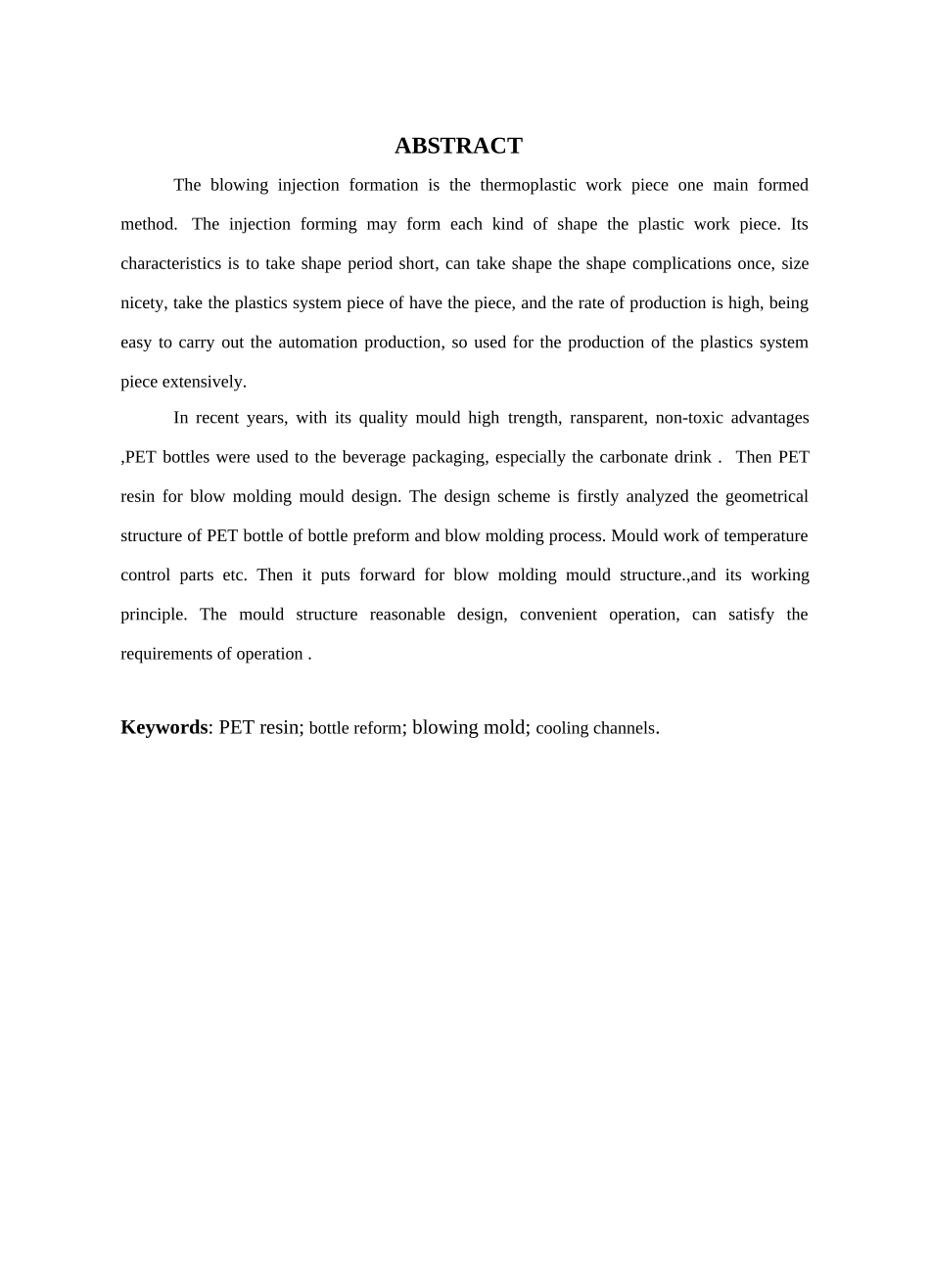 ABSTRACT

The blowing injection formation is the thermoplastic work piece one main formed method. The injection forming may form each kind of shape the plastic work piece. Its characteristics is to take shape period short, can take shape the shape complications once, size nicety, take the plastics system piece of have the piece, and the rate of production is high, being easy to carry out the automation production, so used for the production of the plastics system piece extensively.

In recent years, with its quality mould high trength, ransparent, non-toxic advantages ,PET bottles were used to the beverage packaging, especially the carbonate drink . Then PET resin for blow molding mould design. The design scheme is firstly analyzed the geometrical structure of PET bottle of bottle preform and blow molding process. Mould work of temperature control parts etc. Then it puts forward for blow molding mould structure.,and its working principle. The mould structure reasonable design, convenient operation, can satisfy the requirements of operation .

Keywords: PET resin; bottle reform; blowing mold; cooling channels.